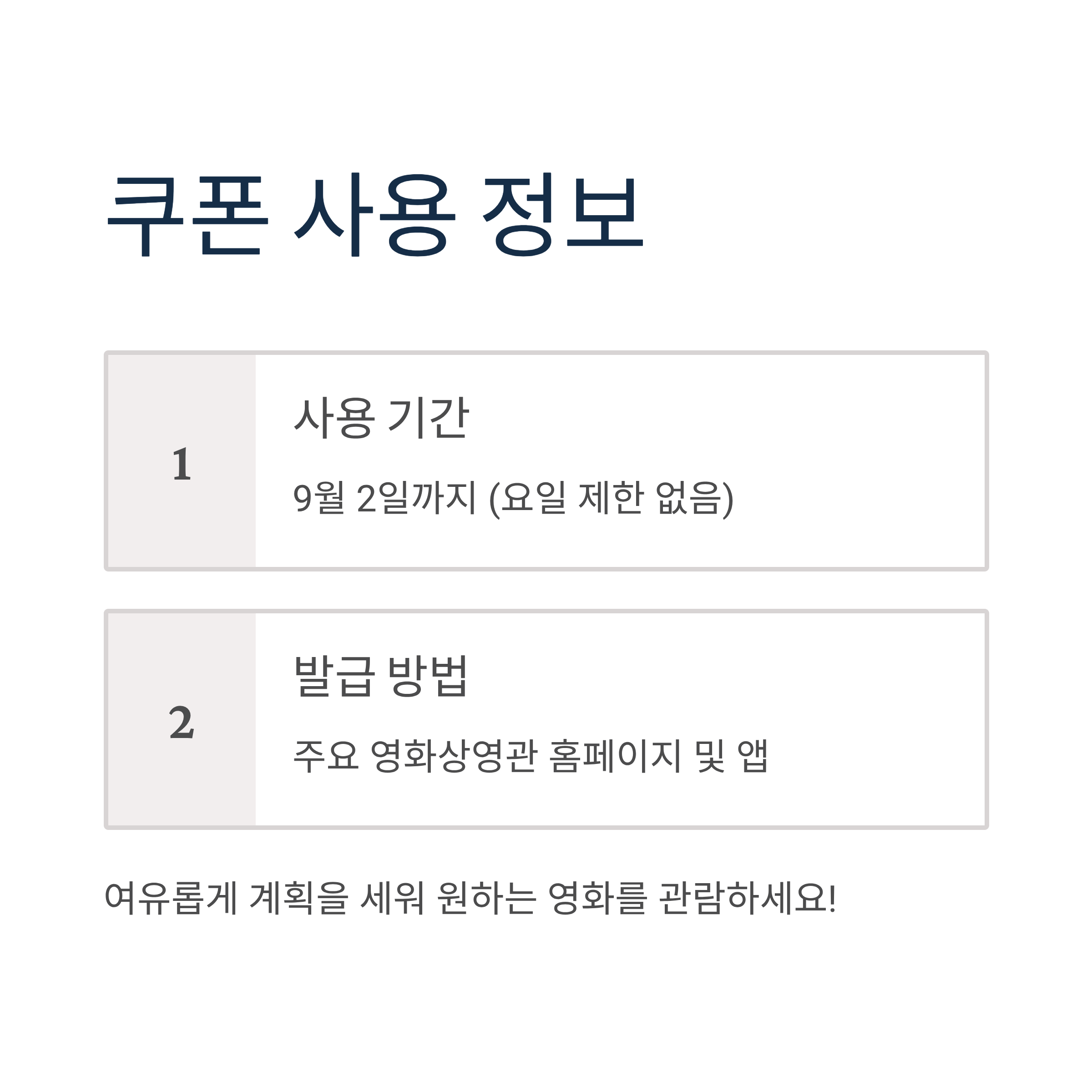 쿠폰 사용 정보

1

사용 기간

9월 2일까지 (요일 제한 없음)

2

발급 방법

주요 영화상영관 홈페이지 및 앱

여유롭게 계획을 세워 원하는 영화를 관람하세요!